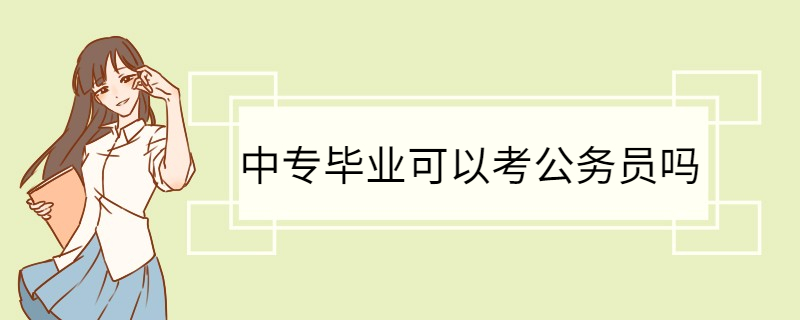 中专毕业可以考公务员吗